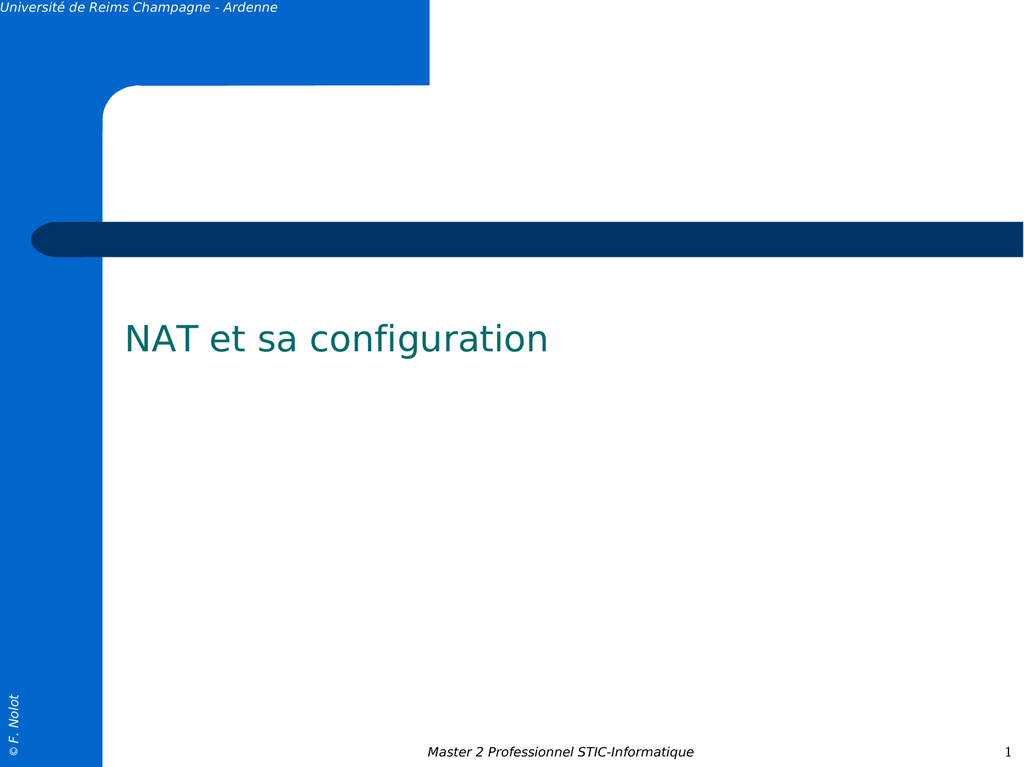 Université de Reims Champagne - Ardenne

NAT et sa configuration

© F. Nolot

Master 2 Professionnel STIC-Informatique

1